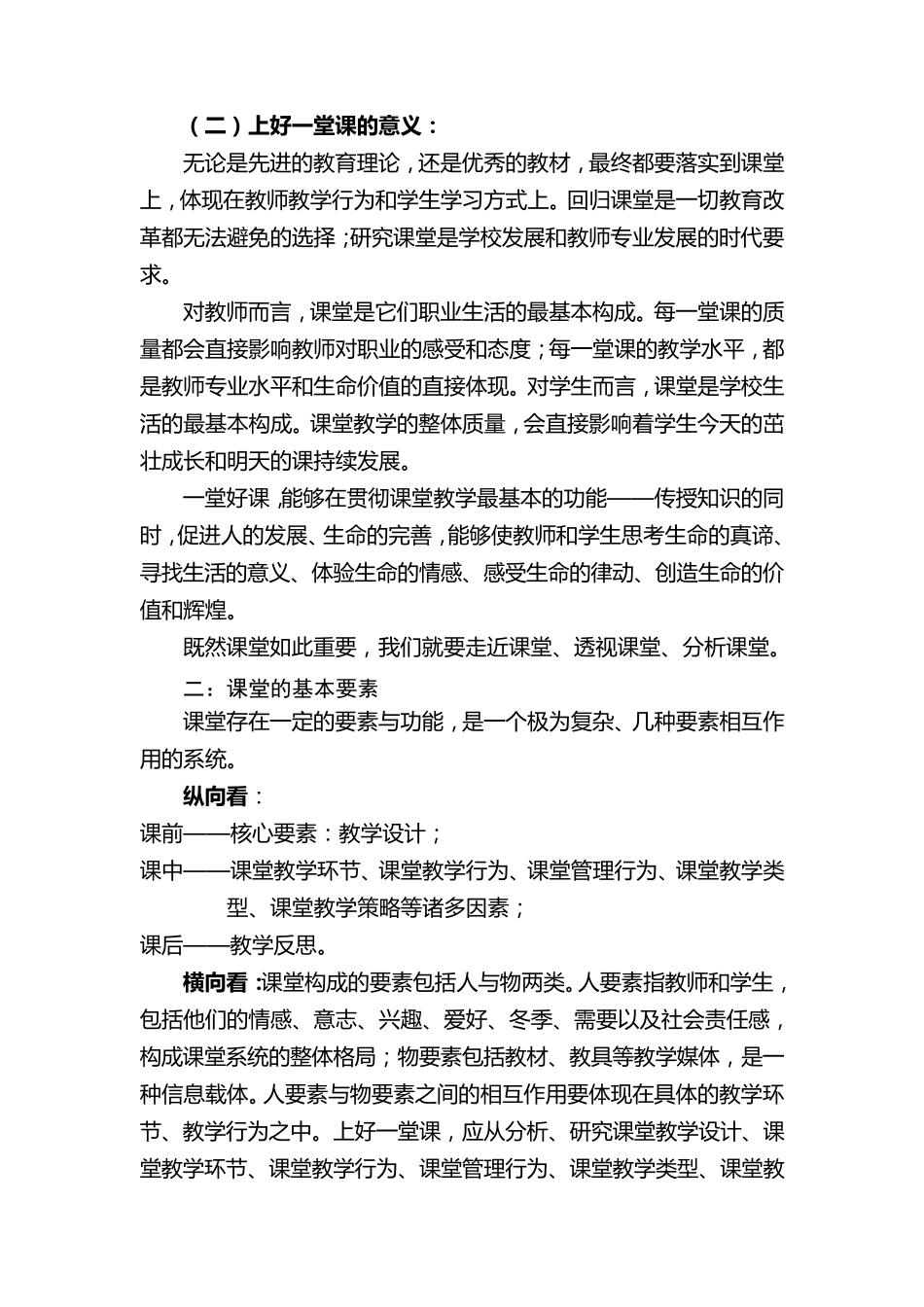 （二）上好一堂课的意义：

无论是先进的教育理论，还是优秀的教材，最终都要落实到课堂上，体现在教师教学行为和学生学习方式上。回归课堂是一切教育改革都无法避免的选择；研究课堂是学校发展和教师专业发展的时代要求。

对教师而言，课堂是它们职业生活的最基本构成。每一堂课的质量都会直接影响教师对职业的感受和态度；每一堂课的教学水平，都是教师专业水平和生命价值的直接体现。对学生而言，课堂是学校生活的最基本构成。课堂教学的整体质量，会直接影响着学生今天的茁壮成长和明天的课持续发展。

一堂好课，能够在贯彻课堂教学最基本的功能——传授知识的同时，促进人的发展、生命的完善，能够使教师和学生思考生命的真谛、寻找生活的意义、体验生命的情感、感受生命的律动、创造生命的价值和辉煌。

既然课堂如此重要，我们就要走近课堂、透视课堂、分析课堂。

二：课堂的基本要素

课堂存在一定的要素与功能，是一个极为复杂、几种要素相互作用的系统。

纵向看：

课前——核心要素：教学设计；

课中——课堂教学环节、课堂教学行为、课堂管理行为、课堂教学类型、课堂教学策略等诸多因素；

课后——教学反思。

横向看：课堂构成的要素包括人与物两类。人要素指教师和学生，包括他们的情感、意志、兴趣、爱好、冬季、需要以及社会责任感，构成课堂系统的整体格局；物要素包括教材、教具等教学媒体，是一种信息载体。人要素与物要素之间的相互作用要体现在具体的教学环节、教学行为之中。上好一堂课，应从分析、研究课堂教学设计、课堂教学环节、课堂教学行为、课堂管理行为、课堂教学类型、课堂教